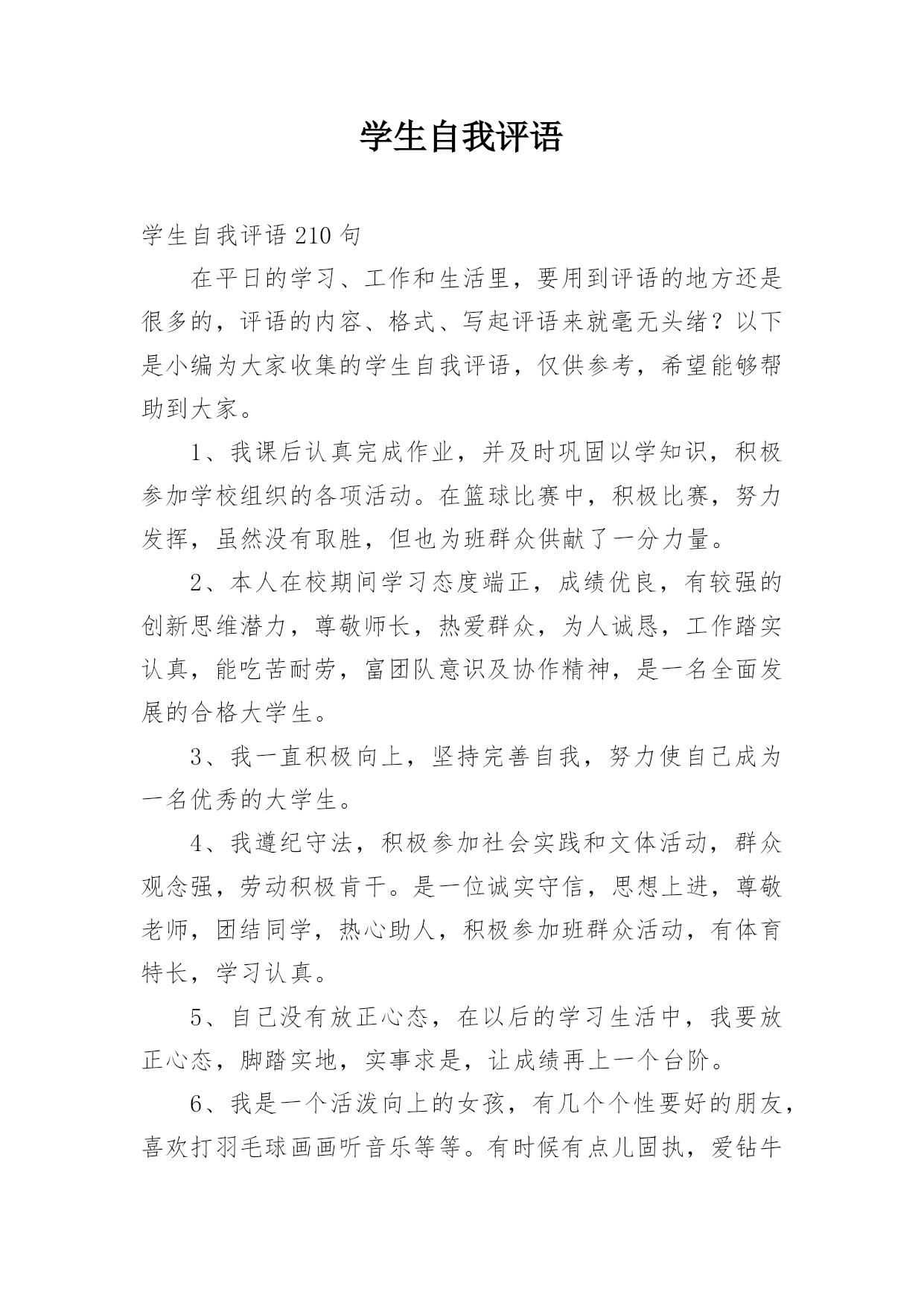 学生自我评语

学生自我评语210句

在平日的学习、工作和生活里，要用到评语的地方还是很多的，评语的内容、格式、写起评语来就毫无头绪？以下是小编为大家收集的学生自我评语，仅供参考，希望能够帮助到大家。

1、我课后认真完成作业，并及时巩固以学知识，积极参加学校组织的各项活动。在篮球比赛中，积极比赛，努力发挥，虽然没有取胜，但也为班群众供献了一分力量。

2、本人在校期间学习态度端正，成绩优良，有较强的创新思维潜力，尊敬师长，热爱群众，为人诚恳，工作踏实认真，能吃苦耐劳，富团队意识及协作精神，是一名全面发展的合格大学生。

3、我一直积极向上，坚持完善自我，努力使自己成为一名优秀的大学生。

4、我遵纪守法，积极参加社会实践和文体活动，群众观念强，劳动积极肯干。是一位诚实守信，思想上进，尊敬老师，团结同学，热心助人，积极参加班群众活动，有体育特长，学习认真。

5、自己没有放正心态，在以后的学习生活中，我要放正心态，脚踏实地，实事求是，让成绩再上一个台阶。

6、我是一个活泼向上的女孩，有几个个性要好的朋友，喜欢打羽毛球画画听音乐等等。有时候有点儿固执，爱钻牛